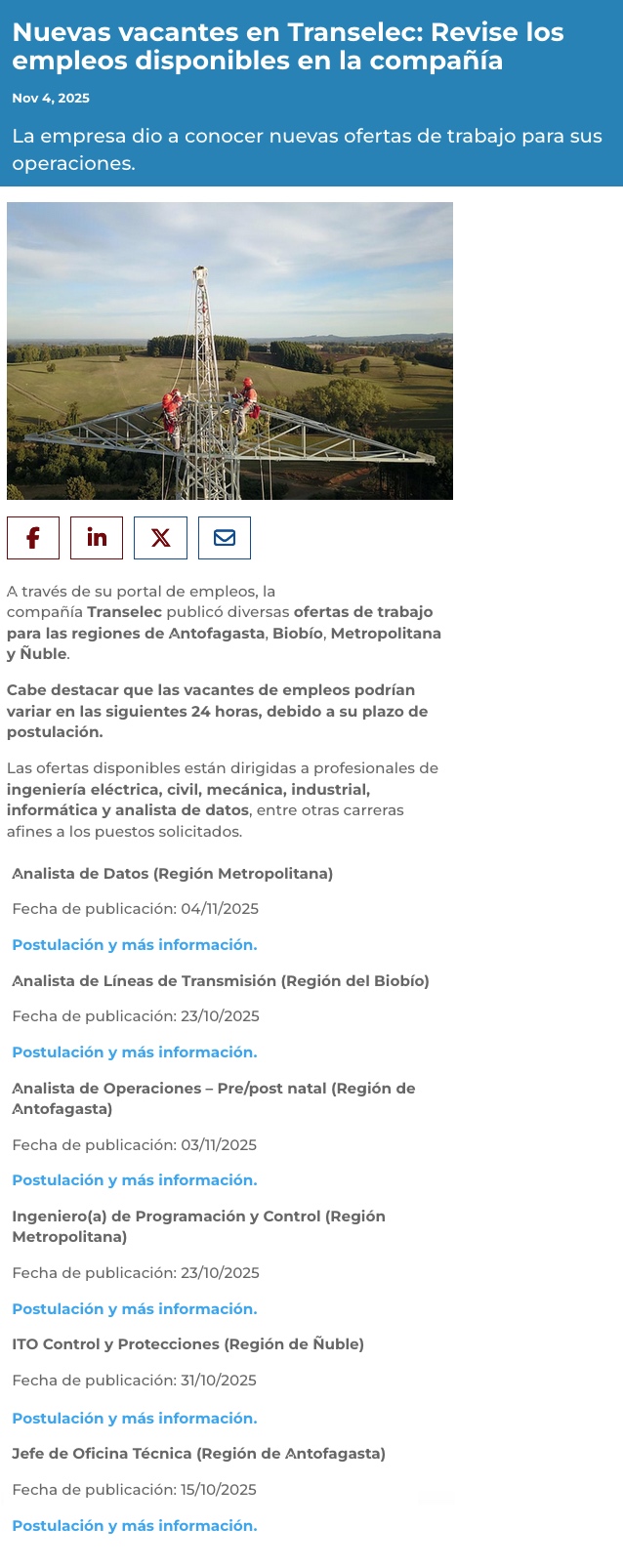 Nuevas vacantes en Transelec: Revise los empleos disponibles en la compañía

Nov 4, 2025

La empresa dio a conocer nuevas ofertas de trabajo para sus operaciones.

A través de su portal de empleos, la compañía Transelec publicó diversas ofertas de trabajo para las regiones de Antofagasta, Biobío, Metropolitana y Ñuble.

Cabe destacar que las vacantes de empleos podrían variar en las siguientes 24 horas, debido a su plazo de postulación.

Las ofertas disponibles están dirigidas a profesionales de ingeniería eléctrica, civil, mecánica, industrial, informática y analista de datos, entre otras carreras afines a los puestos solicitados.

Analista de Datos (Región Metropolitana)

Fecha de publicación: 04/11/2025

Postulación y más información.

Analista de Líneas de Transmisión (Región del Biobío)

Fecha de publicación: 23/10/2025

Postulación y más información.

Analista de Operaciones – Pre/post natal (Región de Antofagasta)

Fecha de publicación: 03/11/2025

Postulación y más información.

Ingeniero(a) de Programación y Control (Región Metropolitana)

Fecha de publicación: 23/10/2025

Postulación y más información.

ITO Control y Protecciones (Región de Ñuble)

Fecha de publicación: 31/10/2025

Postulación y más información.

Jefe de Oficina Técnica (Región de Antofagasta)

Fecha de publicación: 15/10/2025

Postulación y más información.